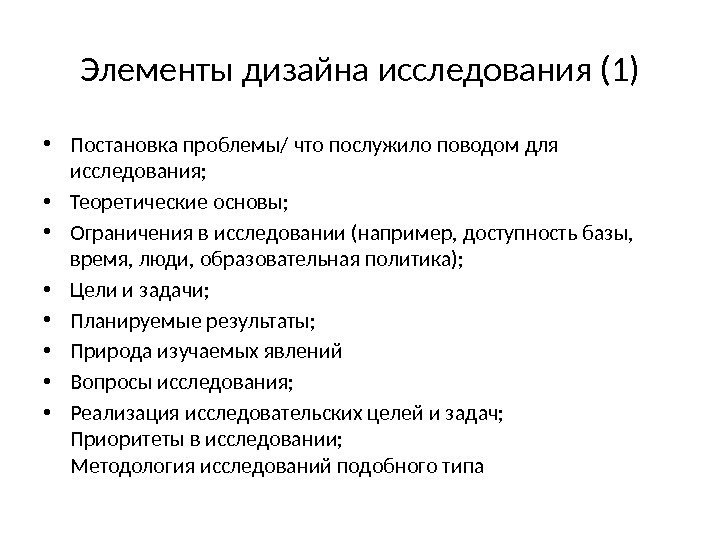 Элементы дизайна исследования (1)

• Постановка проблемы/ что послужило поводом для исследования;
• Теоретические основы;
• Ограничения в исследовании (например, доступность базы, время, люди, образовательная политика);
• Цели и задачи;
• Планируемые результаты;
• Природа изучаемых явлений
• Вопросы исследования;
• Реализация исследовательских целей и задач; Приоритеты в исследовании; Методология исследований подобного типа